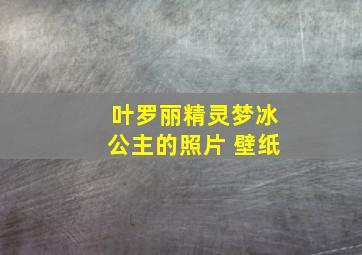 叶罗丽精灵梦冰公主的照片 壁纸